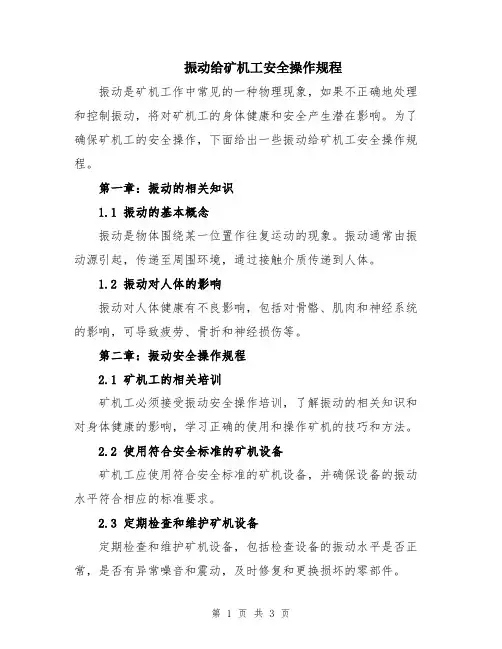 振动给矿机工安全操作规程

振动是矿机工作中常见的一种物理现象，如果不正确地处理和控制振动，将对矿机工的身体健康和安全产生潜在影响。为了确保矿机工的安全操作，下面给出一些振动给矿机工安全操作规程。

第一章：振动的相关知识

1.1 振动的基本概念

振动是物体围绕某一位置作往复运动的现象。振动通常由振动源引起，传递至周围环境，通过接触介质传递到人体。

1.2 振动对人体的影响

振动对人体健康有不良影响，包括对骨骼、肌肉和神经系统的影响，可导致疲劳、骨折和神经损伤等。

第二章：振动安全操作规程

2.1 矿机工的相关培训

矿机工必须接受振动安全操作培训，了解振动的相关知识和对身体健康的影响，学习正确的使用和操作矿机的技巧和方法。

2.2 使用符合安全标准的矿机设备

矿机工应使用符合安全标准的矿机设备，并确保设备的振动水平符合相应的标准要求。

2.3 定期检查和维护矿机设备

定期检查和维护矿机设备，包括检查设备的振动水平是否正常，是否有异常噪音和震动，及时修复和更换损坏的零部件。

第 1 页 共 3 页